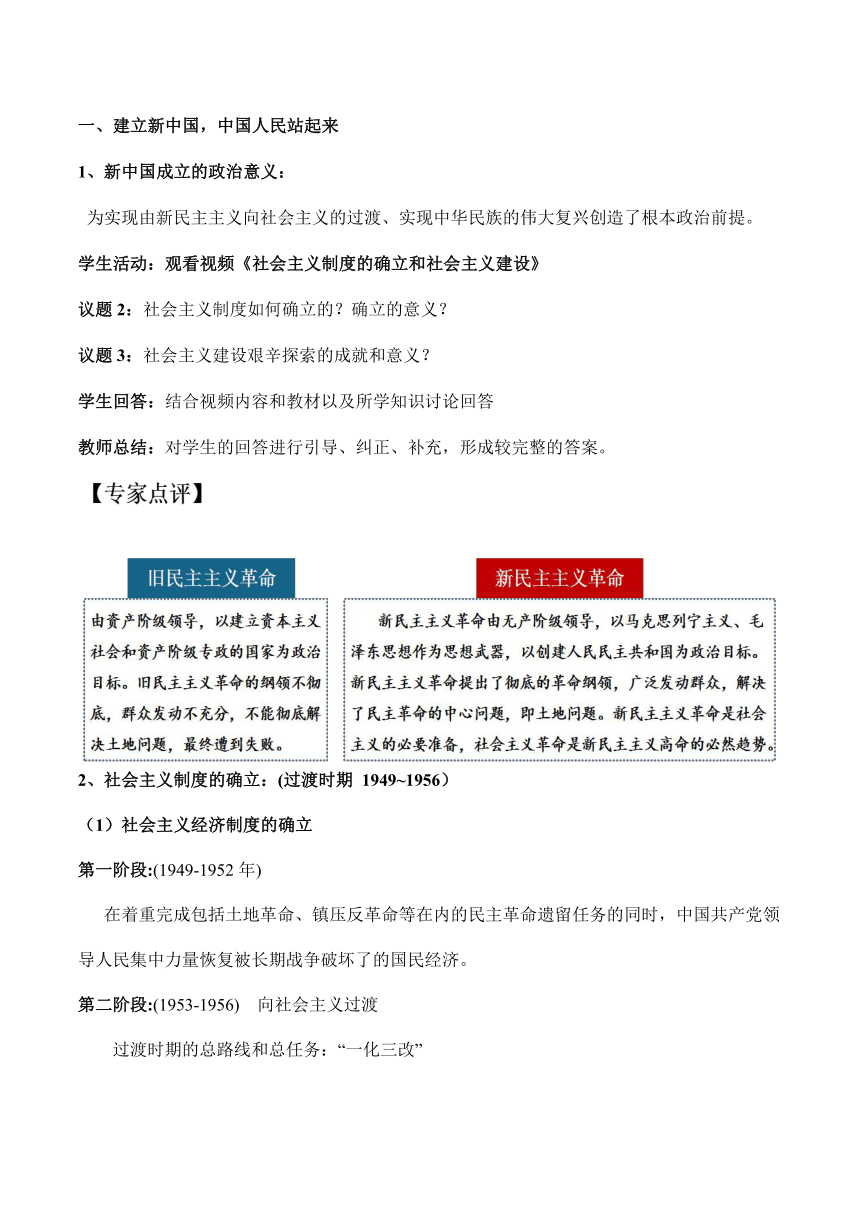 一、建立新中国，中国人民站起来

1、新中国成立的政治意义：

为实现由新民主主义向社会主义的过渡、实现中华民族的伟大复兴创造了根本政治前提。

学生活动：观看视频《社会主义制度的确立和社会主义建设》

议题 2：社会主义制度如何确立的？确立的意义？

议题 3：社会主义建设艰辛探索的成就和意义？

学生回答：结合视频内容和教材以及所学知识讨论回答

教师总结：对学生的回答进行引导、纠正、补充，形成较完整的答案。

【专家点评】

旧民主主义革命

由资产阶级领导，以建立资本主义社会和资产阶级专政的国家为政治目标。旧民主主义革命的纲领不彻底，群众发动不充分，不能彻底解决土地问题，最终遭到失败。

新民主主义革命

新民主主义革命由无产阶级领导，以马克思列宁主义、毛泽东思想作为思想武器，以创建人民民主共和国为政治目标。新民主主义革命提出了彻底的革命纲领，广泛发动群众，解决了民主革命的中心问题，即土地问题。新民主主义革命是社会主义的必要准备，社会主义革命是新民主主义高命的必然趋势。

2、社会主义制度的确立：(过渡时期 1949~1956）

（1）社会主义经济制度的确立

第一阶段:(1949-1952 年)

在着重完成包括土地革命、镇压反革命等在内的民主革命遗留任务的同时，中国共产党领导人民集中力量恢复被长期战争破坏了的国民经济。

第二阶段:(1953-1956) 向社会主义过渡

过渡时期的总路线和总任务：“一化三改”